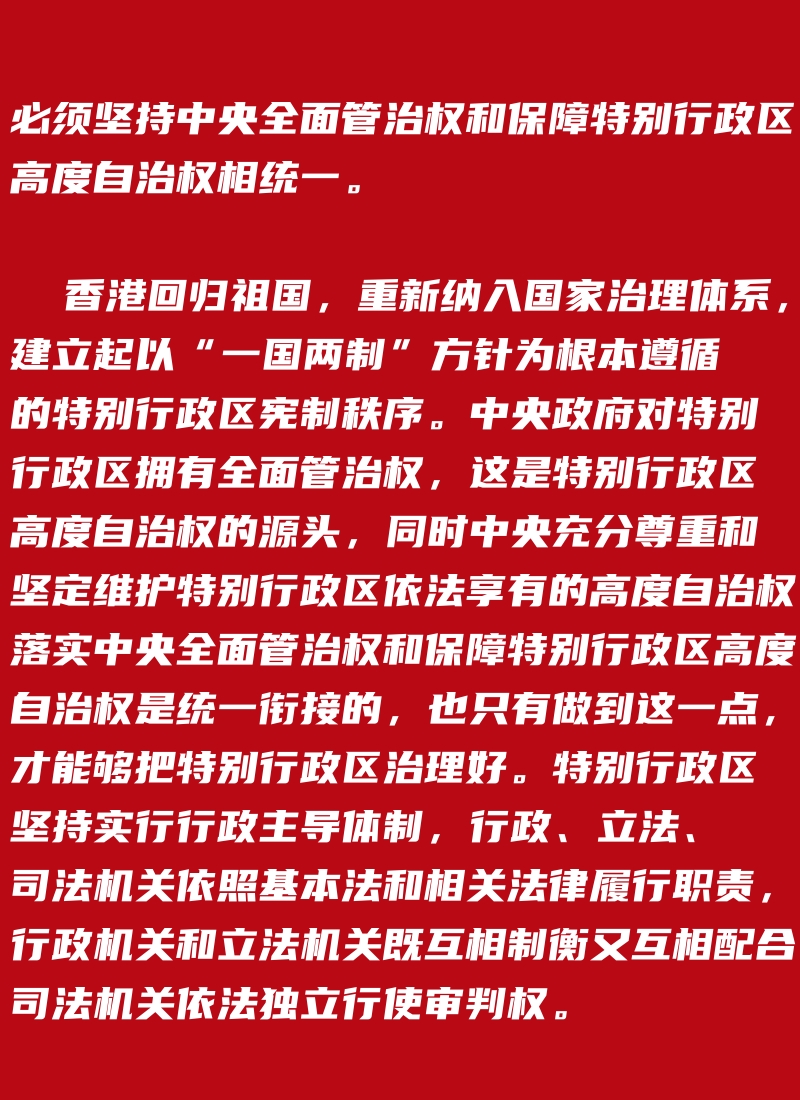 必须坚持中央全面管治权和保障特别行政区高度自治权相统一。

香港回归祖国，重新纳入国家治理体系，建立起以“一国两制”方针为根本遵循的特别行政区宪制秩序。中央政府对特别行政区拥有全面管治权，这是特别行政区高度自治权的源头，同时中央充分尊重和坚定维护特别行政区依法享有的高度自治权落实中央全面管治权和保障特别行政区高度自治权是统一衔接的，也只有做到这一点，才能够把特别行政区治理好。特别行政区坚持实行行政主导体制，行政、立法、司法机关依照基本法和相关法律履行职责，行政机关和立法机关既互相制衡又互相配合司法机关依法独立行使审判权。